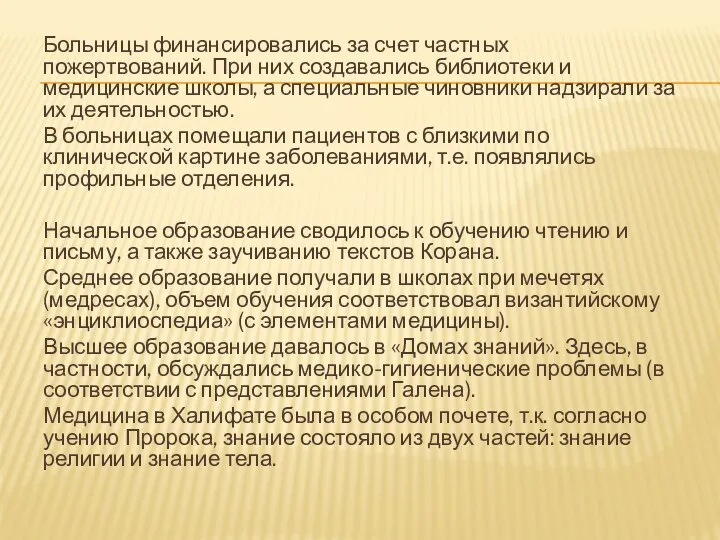 Больницы финансировались за счет частных пожертвований. При них создавались библиотеки и медицинские школы, а специальные чиновники надзирали за их деятельностью.

В больницах помещали пациентов с близкими по клинической картине заболеваниями, т.е. появлялись профильные отделения.

Начальное образование сводилось к обучению чтению и письму, а также заучиванию текстов Корана.

Среднее образование получали в школах при мечетях (медресах), объем обучения соответствовал византийскому «энциклиоспедиа» (с элементами медицины).

Высшее образование давалось в «Домах знаний». Здесь, в частности, обсуждались медико-гигиенические проблемы (в соответствии с представлениями Галена).

Медицина в Халифате была в особом почете, т.к. согласно учению Пророка, знание состояло из двух частей: знание религии и знание тела.